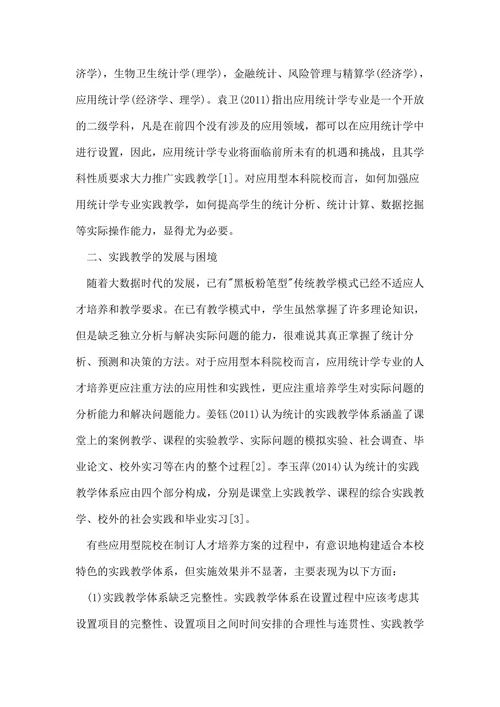 济学)，生物卫生统计学(理学)，金融统计、风险管理与精算学(经济学)，应用统计学(经济学、理学)。袁卫(2011)指出应用统计学专业是一个开放的二级学科，凡是在前四个没有涉及的应用领域，都可以在应用统计学中进行设置，因此，应用统计学专业将面临前所未有的机遇和挑战，且其学科性质要求大力推广实践教学[1]。对应用型本科院校而言，如何加强应用统计学专业实践教学，如何提高学生的统计分析、统计计算、数据挖掘等实际操作能力，显得尤为必要。

二、实践教学的发展与困境

随着大数据时代的发展，已有"黑板粉笔型"传统教学模式已经不适应人才培养和教学要求。在已有教学模式中，学生虽然掌握了许多理论知识，但是缺乏独立分析与解决实际问题的能力，很难说其真正掌握了统计分析、预测和决策的方法。对于应用型本科院校而言，应用统计学专业的人才培养更应注重方法的应用性和实践性，更应注重培养学生对实际问题的分析能力和解决问题能力。姜钰(2011)认为统计的实践教学体系涵盖了课堂上的案例教学、课程的实验教学、实际问题的模拟实验、社会调查、毕业论文、校外实习等在内的整个过程[2]。李玉萍(2014)认为统计的实践教学体系应由四个部分构成，分别是课堂上实践教学、课程的综合实践教学、校外的社会实践和毕业实习[3]。

有些应用型院校在制订人才培养方案的过程中，有意识地构建适合本校特色的实践教学体系，但实施效果并不显著，主要表现为以下方面：

(1)实践教学体系缺乏完整性。实践教学体系在设置过程中应该考虑其设置项目的完整性、设置项目之间时间安排的合理性与连贯性、实践教学